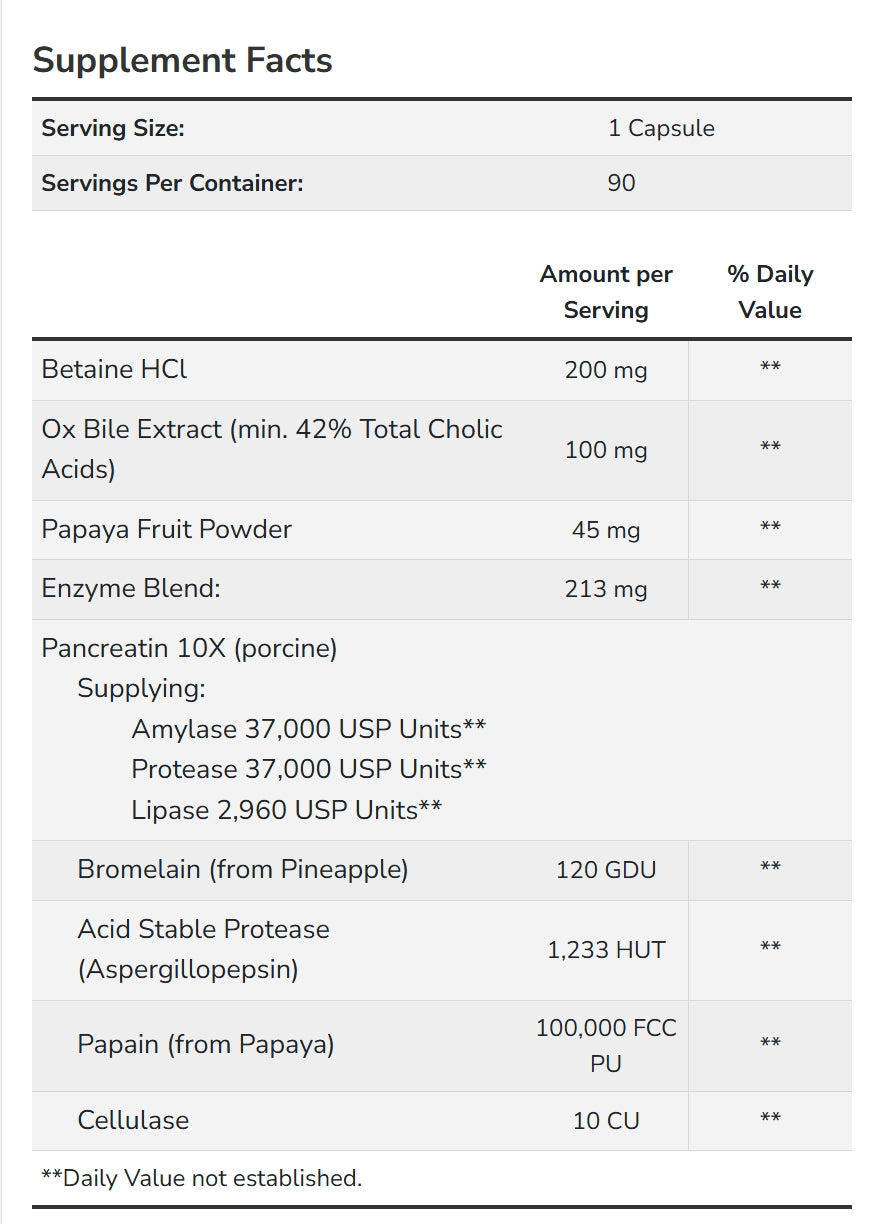 Supplement Facts

| Serving Size: | 1 Capsule |
|---|---|
| Servings Per Container: | 90 |

| | Amount per Serving | % Daily Value |
|---|---|---|
| Betaine HCl | 200 mg | ** |
| Ox Bile Extract (min. 42% Total Cholic Acids) | 100 mg | ** |
| Papaya Fruit Powder | 45 mg | ** |
| Enzyme Blend: | 213 mg | ** |
| Pancreatin 10X (porcine) Supplying: Amylase 37,000 USP Units** Protease 37,000 USP Units** Lipase 2,960 USP Units** | | |
| Bromelain (from Pineapple) | 120 GDU | ** |
| Acid Stable Protease (Aspergillopepsin) | 1,233 HUT | ** |
| Papain (from Papaya) | 100,000 FCC PU | ** |
| Cellulase | 10 CU | ** |

**Daily Value not established.